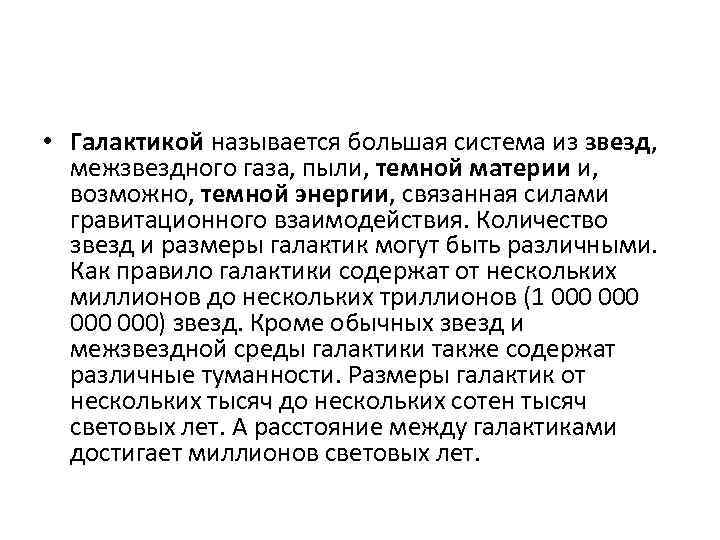 • Галактикой называется большая система из звезд, межзвездного газа, пыли, темной материи и, возможно, темной энергии, связанная силами гравитационного взаимодействия. Количество звезд и размеры галактик могут быть различными. Как правило галактики содержат от нескольких миллионов до нескольких триллионов (1 000 000 000 000) звезд. Кроме обычных звезд и межзвездной среды галактики также содержат различные туманности. Размеры галактик от нескольких тысяч до нескольких сотен тысяч световых лет. А расстояние между галактиками достигает миллионов световых лет.